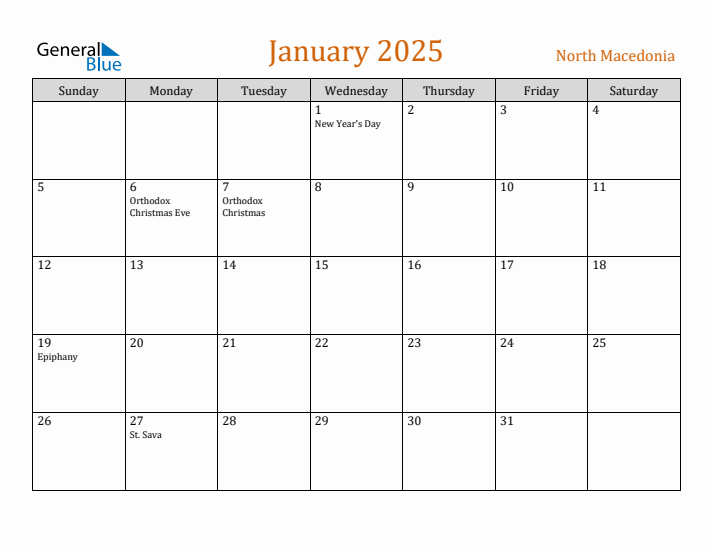 General Blue

January 2025

North Macedonia

| Sunday | Monday | Tuesday | Wednesday | Thursday | Friday | Saturday |
|---|---|---|---|---|---|---|
| | | | 1 New Year's Day | 2 | 3 | 4 |
| 5 | 6 Orthodox Christmas Eve | 7 Orthodox Christmas | 8 | 9 | 10 | 11 |
| 12 | 13 | 14 | 15 | 16 | 17 | 18 |
| 19 Epiphany | 20 | 21 | 22 | 23 | 24 | 25 |
| 26 | 27 St. Sava | 28 | 29 | 30 | 31 | |